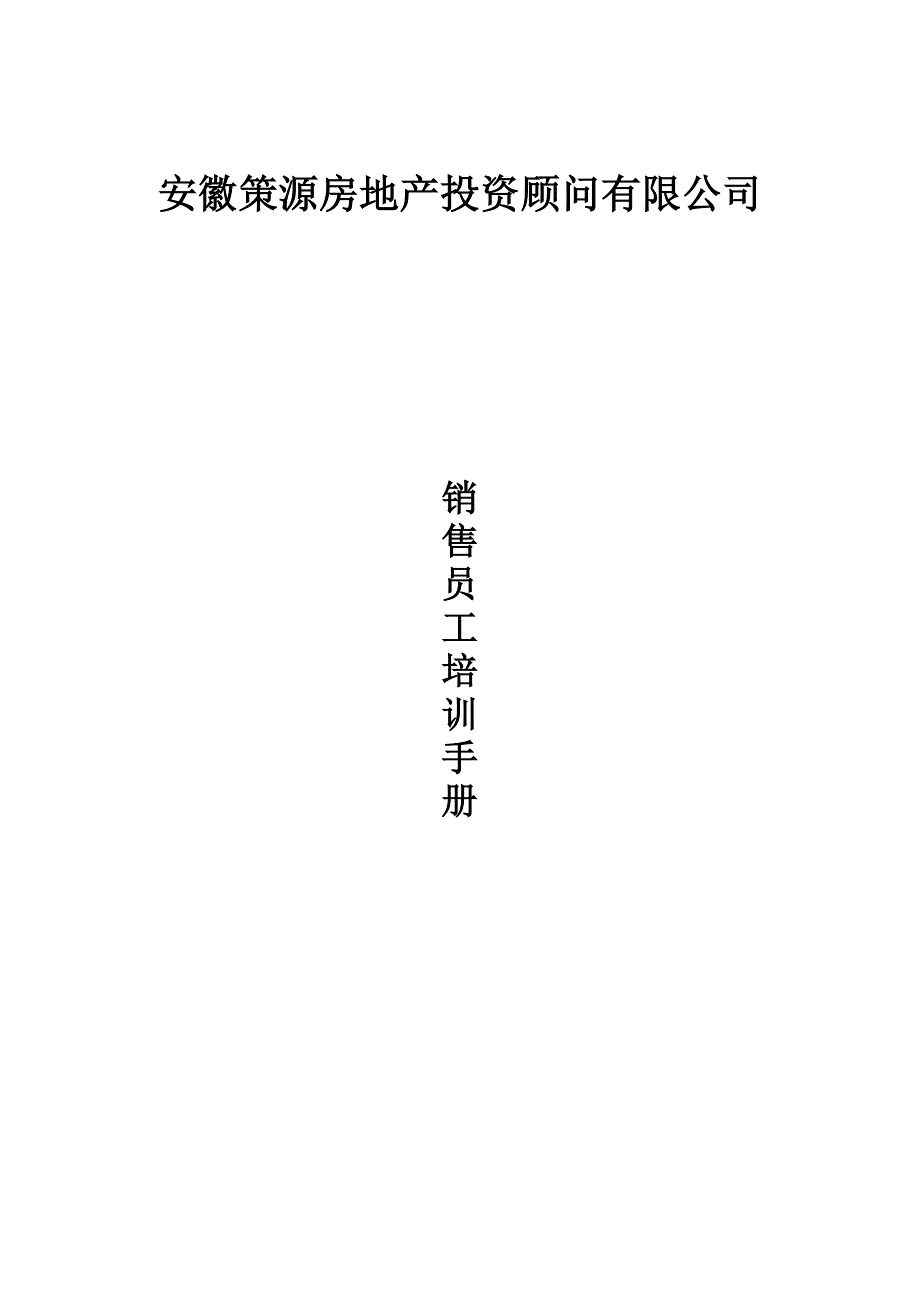 安徽策源房地产投资顾问有限公司

销售员工培训手册